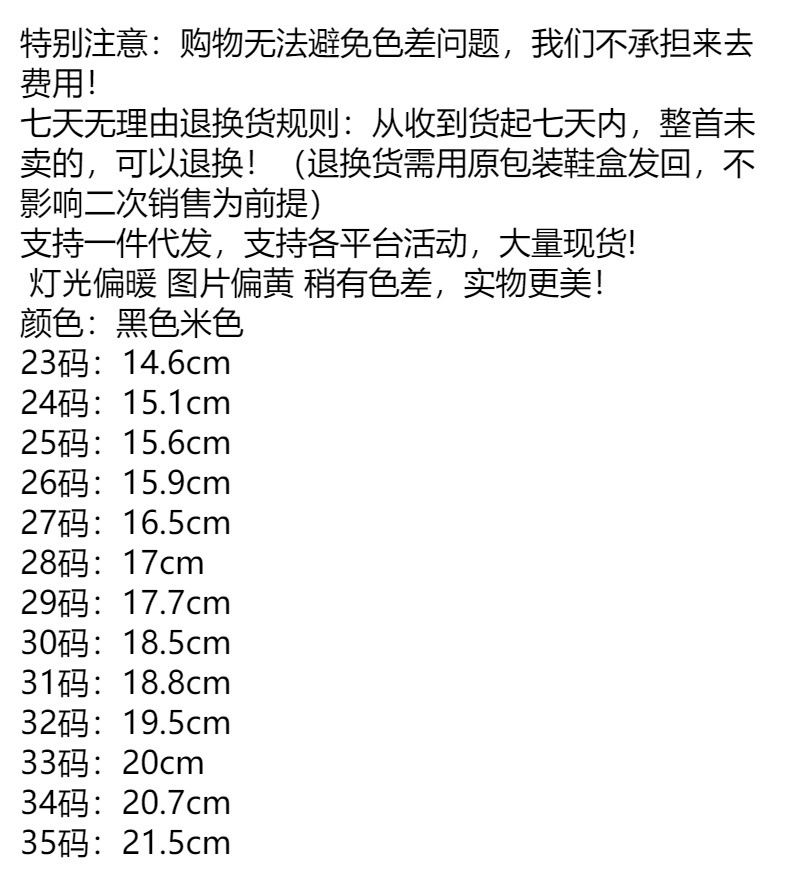 特别注意：购物无法避免色差问题，我们不承担来去费用！

七天无理由退换货规则：从收到货起七天内，整首未卖的，可以退换！（退换货需用原包装鞋盒发回，不影响二次销售为前提）

支持一件代发，支持各平台活动，大量现货!

灯光偏暖 图片偏黄 稍有色差，实物更美！

颜色：黑色米色

23码：14.6cm
24码：15.1cm
25码：15.6cm
26码：15.9cm
27码：16.5cm
28码：17cm
29码：17.7cm
30码：18.5cm
31码：18.8cm
32码：19.5cm
33码：20cm
34码：20.7cm
35码：21.5cm